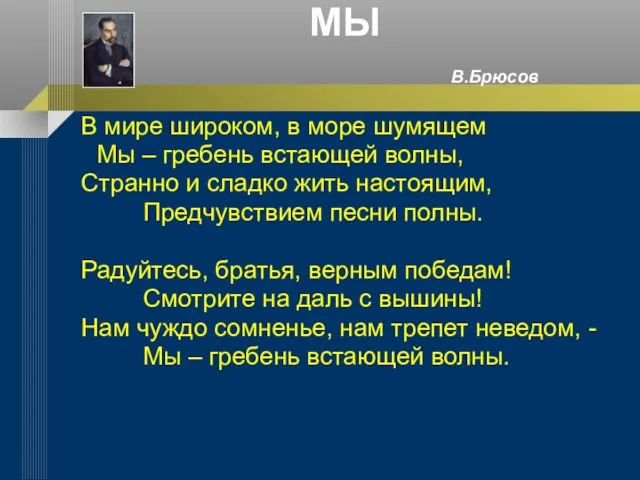 МЫ

В.Брюсов

В мире широком, в море шумящем
Мы – гребень встающей волны,
Странно и сладко жить настоящим,
Предчувствием песни полны.

Радуйтесь, братья, верным победам!
Смотрите на даль с вышины!
Нам чуждо сомненье, нам трепет неведом, -
Мы – гребень встающей волны.